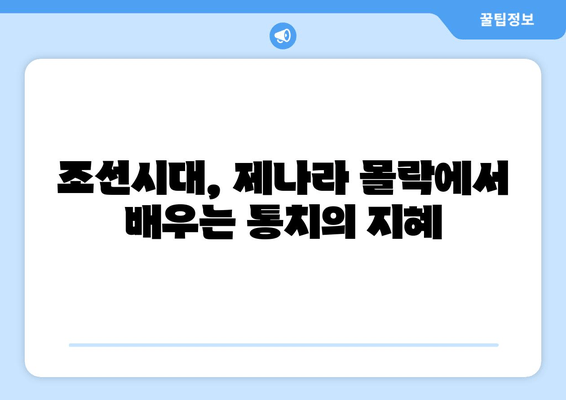 꿀팁정보

조선시대, 제나라 몰락에서 배우는 통치의 지혜